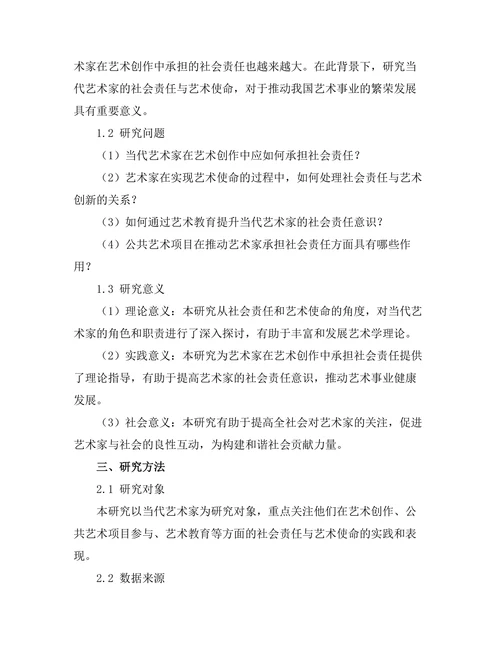 术家在艺术创作中承担的社会责任也越来越大。在此背景下，研究当代艺术家的社会责任与艺术使命，对于推动我国艺术事业的繁荣发展具有重要意义。

1.2 研究问题

（1）当代艺术家在艺术创作中应如何承担社会责任？

（2）艺术家在实现艺术使命的过程中，如何处理社会责任与艺术创新的关系？

（3）如何通过艺术教育提升当代艺术家的社会责任意识？

（4）公共艺术项目在推动艺术家承担社会责任方面具有哪些作用？

1.3 研究意义

（1）理论意义：本研究从社会责任和艺术使命的角度，对当代艺术家的角色和职责进行了深入探讨，有助于丰富和发展艺术学理论。

（2）实践意义：本研究为艺术家在艺术创作中承担社会责任提供了理论指导，有助于提高艺术家的社会责任意识，推动艺术事业健康发展。

（3）社会意义：本研究有助于提高全社会对艺术家的关注，促进艺术家与社会的良性互动，为构建和谐社会贡献力量。

三、研究方法

2.1 研究对象

本研究以当代艺术家为研究对象，重点关注他们在艺术创作、公共艺术项目参与、艺术教育等方面的社会责任与艺术使命的实践和表现。

2.2 数据来源